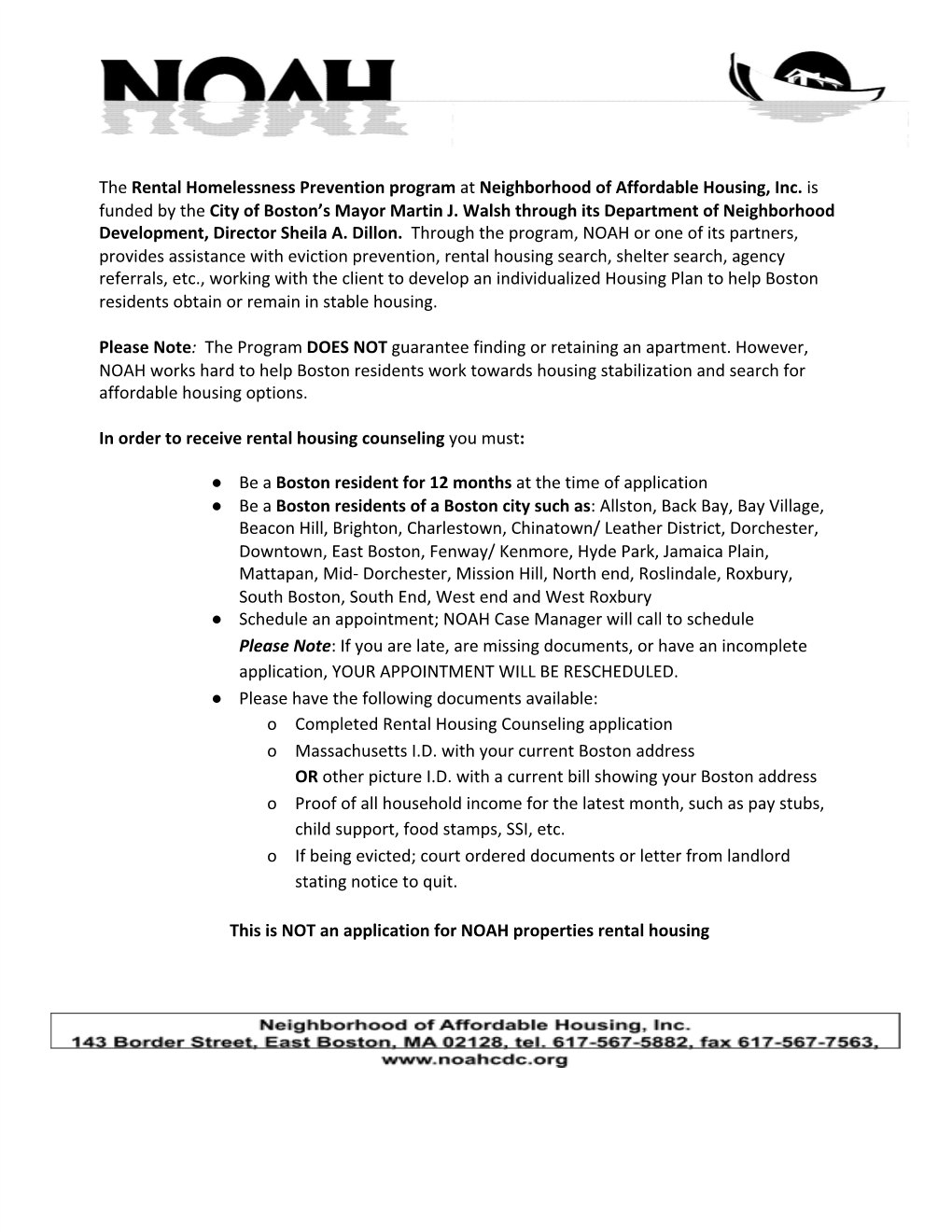 NOAH

The Rental Homelessness Prevention program at Neighborhood of Affordable Housing, Inc. is funded by the City of Boston's Mayor Martin J. Walsh through its Department of Neighborhood Development, Director Sheila A. Dillon. Through the program, NOAH or one of its partners, provides assistance with eviction prevention, rental housing search, shelter search, agency referrals, etc., working with the client to develop an individualized Housing Plan to help Boston residents obtain or remain in stable housing.

Please Note: The Program DOES NOT guarantee finding or retaining an apartment. However, NOAH works hard to help Boston residents work towards housing stabilization and search for affordable housing options.

In order to receive rental housing counseling you must:

● Be a Boston resident for 12 months at the time of application
● Be a Boston residents of a Boston city such as: Allston, Back Bay, Bay Village, Beacon Hill, Brighton, Charlestown, Chinatown/ Leather District, Dorchester, Downtown, East Boston, Fenway/ Kenmore, Hyde Park, Jamaica Plain, Mattapan, Mid- Dorchester, Mission Hill, North end, Roslindale, Roxbury, South Boston, South End, West end and West Roxbury
● Schedule an appointment; NOAH Case Manager will call to schedule
Please Note: If you are late, are missing documents, or have an incomplete application, YOUR APPOINTMENT WILL BE RESCHEDULED.
● Please have the following documents available:
o Completed Rental Housing Counseling application
o Massachusetts I.D. with your current Boston address
OR other picture I.D. with a current bill showing your Boston address
o Proof of all household income for the latest month, such as pay stubs, child support, food stamps, SSI, etc.
o If being evicted; court ordered documents or letter from landlord stating notice to quit.

This is NOT an application for NOAH properties rental housing

Neighborhood of Affordable Housing, Inc.
143 Border Street, East Boston, MA 02128, tel. 617-567-5882, fax 617-567-7563,
www.noahcdc.org